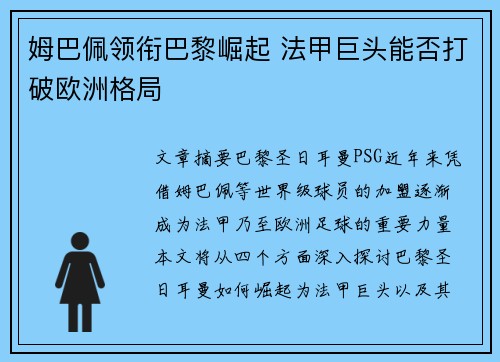 姆巴佩领衔巴黎崛起 法甲巨头能否打破欧洲格局

文章摘要巴黎圣日耳曼PSG近年来凭借姆巴佩等世界级球员的加盟逐渐成为法甲乃至欧洲足球的重要力量本文将从四个方面深入探讨巴黎圣日耳曼如何崛起为法甲巨头以及其